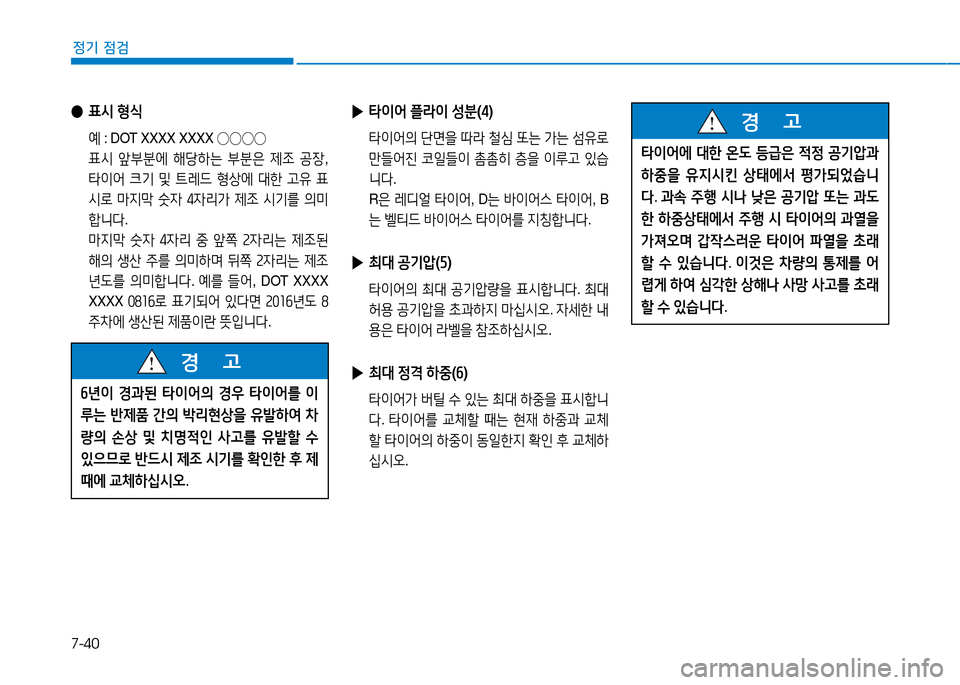 정기 점검

● 표시 형식

예 : DOT XXXX XXXX ○○○○

표시 앞부분에 해당하는 부분은 제조 공장, 타이어 크기 및 트레드 형상에 대한 고유 표시로 마지막 숫자 4자리가 제조 시기를 의미합니다.

마지막 숫자 4자리 중 앞쪽 2자리는 제조된 해의 생산 주를 의미하며 뒤쪽 2자리는 제조 년도를 의미합니다. 예를 들어, DOT XXXX XXXX 0816로 표기되어 있다면 2016년도 8주차에 생산된 제품이란 뜻입니다.

경 고

6년이 경과된 타이어의 경우 타이어를 이루는 반제품 간의 박리현상을 유발하여 차량의 손상 및 치명적인 사고를 유발할 수 있으므로 반드시 제조 시기를 확인한 후 제때에 교체하십시오.

▶ 타이어 플라이 성분(4)

타이어의 단면을 따라 철심 또는 가는 섬유로 만들어진 코일들이 촘촘히 층을 이루고 있습니다.

R은 레디얼 타이어, D는 바이어스 타이어, B는 벨티드 바이어스 타이어를 지칭합니다.

▶ 최대 공기압(5)

타이어의 최대 공기압량을 표시합니다. 최대 허용 공기압을 초과하지 마십시오. 자세한 내용은 타이어 라벨을 참조하십시오.

▶ 최대 정격 하중(6)

타이어가 버틸 수 있는 최대 하중을 표시합니다. 타이어를 교체할 때는 현재 하중과 교체할 타이어의 하중이 동일한지 확인 후 교체하십시오.

경 고

타이어에 대한 온도 등급은 적정 공기압과 하중을 유지시킨 상태에서 평가되었습니다. 과속 주행 시나 낮은 공기압 또는 과도한 하중상태에서 주행 시 타이어의 과열을 가져오며 갑작스러운 타이어 파열을 초래할 수 있습니다. 이것은 차량의 통제를 어렵게 하여 심각한 상해나 사망 사고를 초래할 수 있습니다.

7-40

carmanualsonline.info